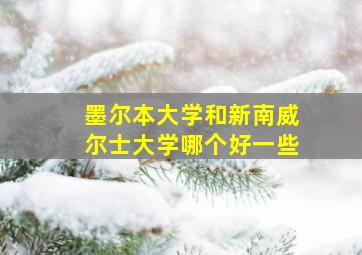 墨尔本大学和新南威尔士大学哪个好一些